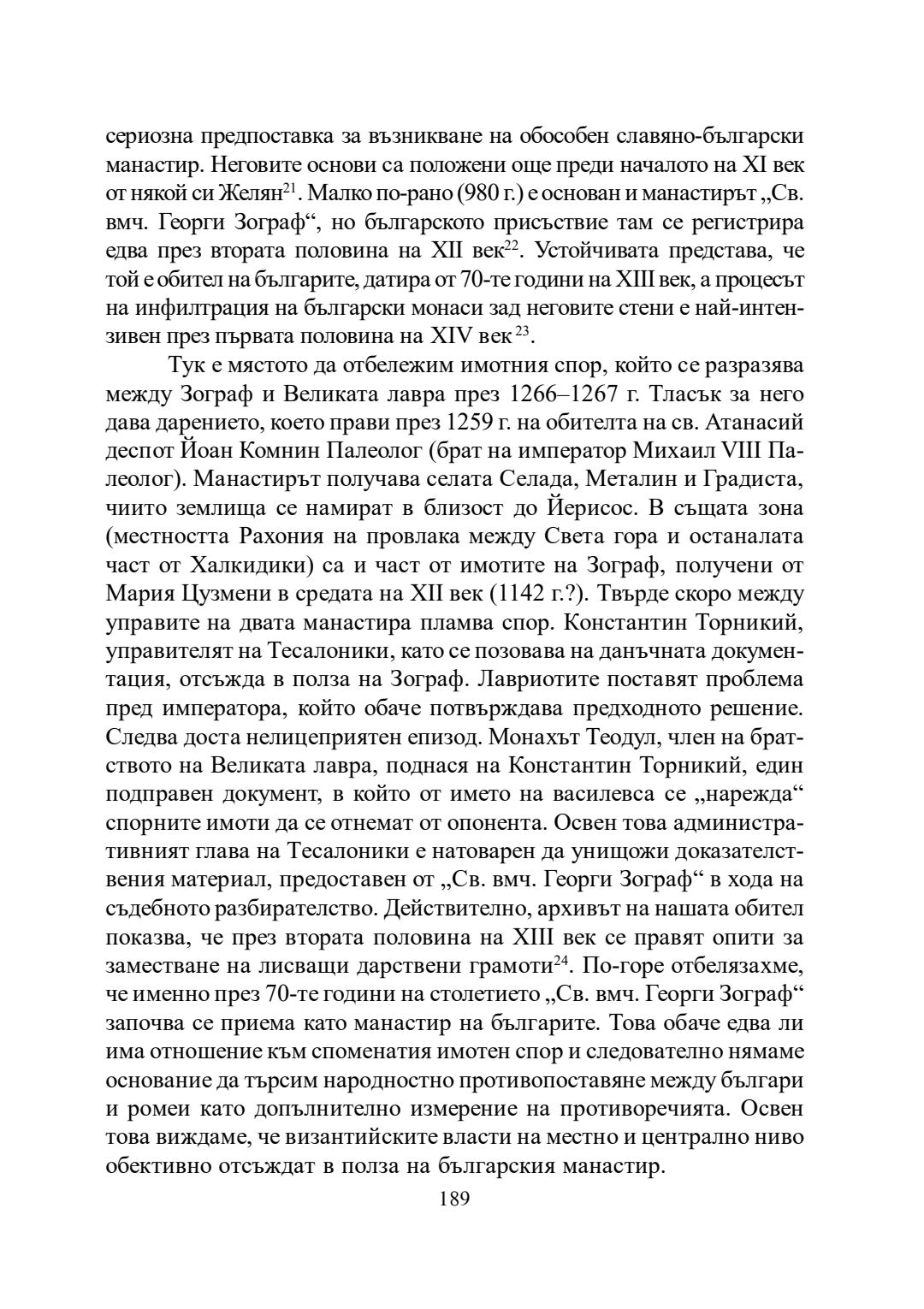 сериозна предпоставка за възникване на обособен славяно-български манастир. Неговите основи са положени още преди началото на XI век от някой си Желян$^{21}$. Малко по-рано (980 г.) е основан и манастирът „Св. вмч. Георги Зограф“, но българското присъствие там се регистрира едва през втората половина на XII век$^{22}$. Устойчивата представа, че той е обител на българите, датира от 70-те години на XIII век, а процесът на инфилтрация на български монаси зад неговите стени е най-интензивен през първата половина на XIV век$^{23}$.

Тук е мястото да отбележим имотния спор, който се разразява между Зограф и Великата лавра през 1266–1267 г. Тласък за него дава дарението, което прави през 1259 г. на обителта на св. Атанасий деспот Йоан Комнин Палеолог (брат на император Михаил VIII Палеолог). Манастирът получава селата Селада, Металин и Градиста, чиито землища се намират в близост до Йерисос. В същата зона (местността Рахония на провлака между Света гора и останалата част от Халкидики) са и част от имотите на Зограф, получени от Мария Цузмени в средата на XII век (1142 г.?). Твърде скоро между управите на двата манастира пламва спор. Константин Торникий, управителят на Тесалоники, като се позовава на данъчната документация, отсъжда в полза на Зограф. Лавриотите поставят проблема пред императора, който обаче потвърждава предходното решение. Следва доста нелицеприятен епизод. Монахът Теодул, член на братството на Великата лавра, поднася на Константин Торникий, един подправен документ, в който от името на василевса се „нарежда“ спорните имоти да се отнемат от опонента. Освен това административният глава на Тесалоники е натоварен да унищожи доказателствения материал, предоставен от „Св. вмч. Георги Зограф“ в хода на съдебното разбирателство. Действително, архивът на нашата обител показва, че през втората половина на XIII век се правят опити за заместване на лисващи дарствени грамоти$^{24}$. По-горе отбелязахме, че именно през 70-те години на столетието „Св. вмч. Георги Зограф“ започва се приема като манастир на българите. Това обаче едва ли има отношение към споменатия имотен спор и следователно нямаме основание да търсим народностно противопоставяне между българи и ромеи като допълнително измерение на противоречията. Освен това виждаме, че византийските власти на местно и централно ниво обективно отсъждат в полза на българския манастир.

189